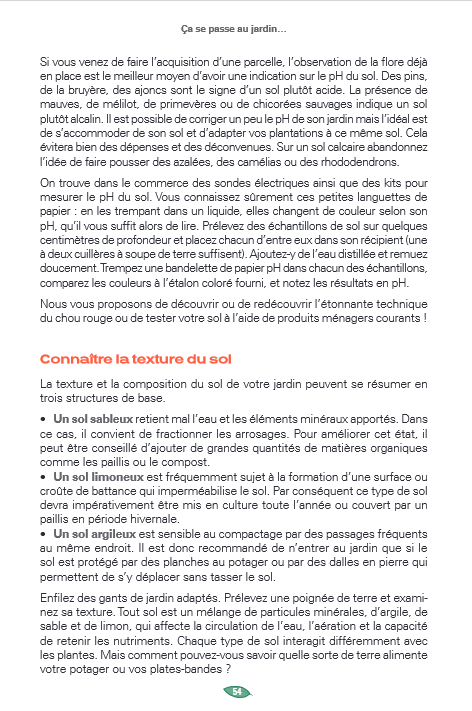 Ça se passe au jardin…

Si vous venez de faire l'acquisition d'une parcelle, l'observation de la flore déjà en place est le meilleur moyen d'avoir une indication sur le pH du sol. Des pins, de la bruyère, des ajoncs sont le signe d'un sol plutôt acide. La présence de mauves, de mélilot, de primevères ou de chicorées sauvages indique un sol plutôt alcalin. Il est possible de corriger un peu le pH de son jardin mais l'idéal est de s'accommoder de son sol et d'adapter vos plantations à ce même sol. Cela évitera bien des dépenses et des déconvenues. Sur un sol calcaire abandonnez l'idée de faire pousser des azalées, des camélias ou des rhododendrons.

On trouve dans le commerce des sondes électriques ainsi que des kits pour mesurer le pH du sol. Vous connaissez sûrement ces petites languettes de papier : en les trempant dans un liquide, elles changent de couleur selon son pH, qu'il vous suffit alors de lire. Prélevez des échantillons de sol sur quelques centimètres de profondeur et placez chacun d'entre eux dans son récipient (une à deux cuillères à soupe de terre suffisent). Ajoutez-y de l'eau distillée et remuez doucement. Trempez une bandelette de papier pH dans chacun des échantillons, comparez les couleurs à l'étalon coloré fourni, et notez les résultats en pH.

Nous vous proposons de découvrir ou de redécouvrir l'étonnante technique du chou rouge ou de tester votre sol à l'aide de produits ménagers courants !

Connaître la texture du sol

La texture et la composition du sol de votre jardin peuvent se résumer en trois structures de base.

• Un sol sableux retient mal l'eau et les éléments minéraux apportés. Dans ce cas, il convient de fractionner les arrosages. Pour améliorer cet état, il peut être conseillé d'ajouter de grandes quantités de matières organiques comme les paillis ou le compost.
• Un sol limoneux est fréquemment sujet à la formation d'une surface ou croûte de battance qui imperméabilise le sol. Par conséquent ce type de sol devra impérativement être mis en culture toute l'année ou couvert par un paillis en période hivernale.
• Un sol argileux est sensible au compactage par des passages fréquents au même endroit. Il est donc recommandé de n'entrer au jardin que si le sol est protégé par des planches au potager ou par des dalles en pierre qui permettent de s'y déplacer sans tasser le sol.

Enfilez des gants de jardin adaptés. Prélevez une poignée de terre et examinez sa texture. Tout sol est un mélange de particules minérales, d'argile, de sable et de limon, qui affecte la circulation de l'eau, l'aération et la capacité de retenir les nutriments. Chaque type de sol interagit différemment avec les plantes. Mais comment pouvez-vous savoir quelle sorte de terre alimente votre potager ou vos plates-bandes ?

54